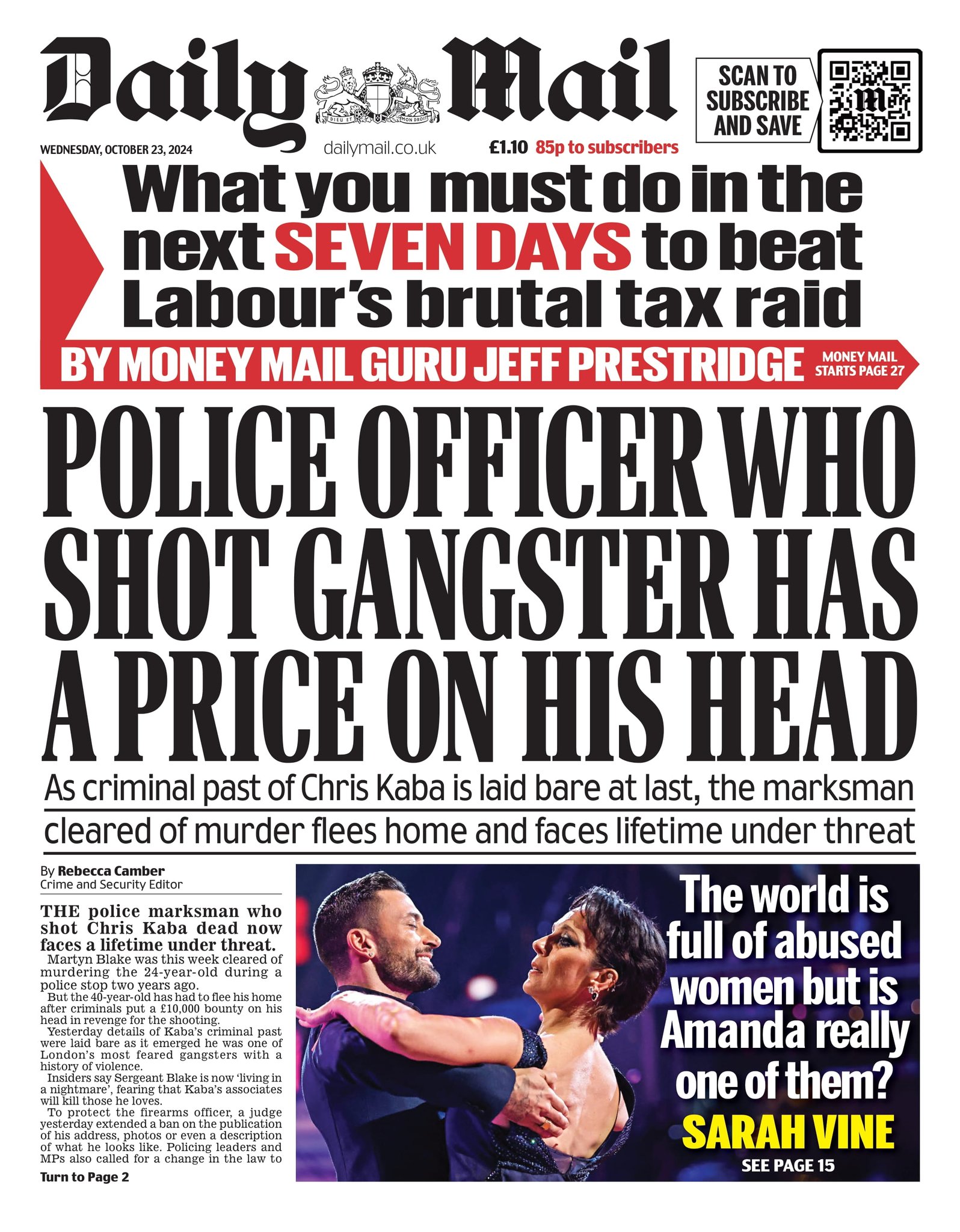 Daily Mail

DIEU ET MON DROIT

SCAN TO SUBSCRIBE AND SAVE

WEDNESDAY, OCTOBER 23, 2024

dailymail.co.uk

£1.10 85p to subscribers

What you must do in the next SEVEN DAYS to beat Labour's brutal tax raid

BY MONEY MAIL GURU JEFF PRESTRIDGE

MONEY MAIL STARTS PAGE 27

POLICE OFFICER WHO SHOT GANGSTER HAS A PRICE ON HIS HEAD

As criminal past of Chris Kaba is laid bare at last, the marksman cleared of murder flees home and faces lifetime under threat

By Rebecca Camber
Crime and Security Editor

THE police marksman who shot Chris Kaba dead now faces a lifetime under threat.

Martyn Blake was this week cleared of murdering the 24-year-old during a police stop two years ago.

But the 40-year-old has had to flee his home after criminals put a £10,000 bounty on his head in revenge for the shooting.

Yesterday details of Kaba's criminal past were laid bare as it emerged he was one of London's most feared gangsters with a history of violence.

Insiders say Sergeant Blake is now 'living in a nightmare', fearing that Kaba's associates will kill those he loves.

To protect the firearms officer, a judge yesterday extended a ban on the publication of his address, photos or even a description of what he looks like. Policing leaders and MPs also called for a change in the law to

Turn to Page 2

The world is full of abused women but is Amanda really one of them?

SARAH VINE

SEE PAGE 15